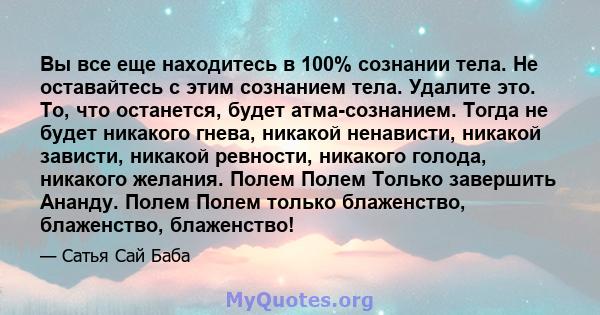 Вы все еще находитесь в 100% сознании тела. Не оставайтесь с этим сознанием тела. Удалите это. То, что останется, будет атма-сознанием. Тогда не будет никакого гнева, никакой ненависти, никакой зависти, никакой ревности, никакого голода, никакого желания. Полем Полем Только завершить Ананду. Полем Полем только блаженство, блаженство, блаженство!

— Сатья Сай Баба

MyQuotes.org